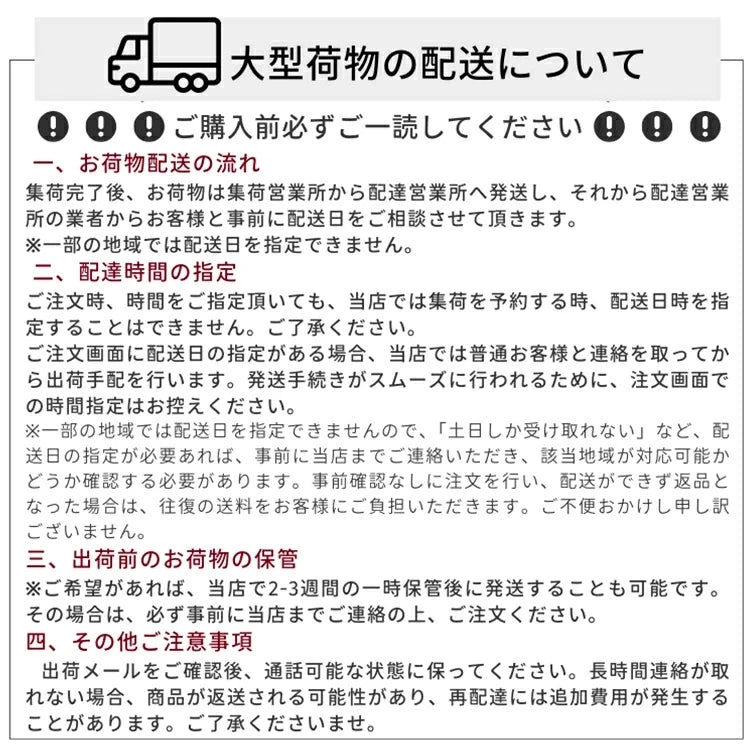 大型荷物の配送について

ご購入前必ずご一読してください

一、お荷物配送の流れ
集荷完了後、お荷物は集荷営業所から配達営業所へ発送し、それから配達営業所の業者からお客様と事前に配送日をご相談させて頂きます。
※一部の地域では配送日を指定できません。

二、配達時間の指定
ご注文時、時間をご指定頂いても、当店では集荷を予約する時、配送日時を指定することはできません。ご了承ください。
ご注文画面に配送日の指定がある場合、当店では普通お客様と連絡を取ってから出荷手配を行います。発送手続きがスムーズに行われるために、注文画面での時間指定はお控えください。
※一部の地域では配送日を指定できませんので、「土日しか受け取れない」など、配送日の指定が必要あれば、事前に当店までご連絡いただき、該当地域が対応可能かどうか確認する必要があります。事前確認なしに注文を行い、配送ができず返品となった場合は、往復の送料をお客様にご負担いただきます。ご不便おかけし申し訳ございません。

三、出荷前のお荷物の保管
※ご希望があれば、当店で2-3週間の一時保管後に発送することも可能です。その場合は、必ず事前に当店までご連絡の上、ご注文ください。

四、その他ご注意事項
出荷メールをご確認後、通話可能な状態に保ってください。長時間連絡が取れない場合、商品が返送される可能性があり、再配達には追加費用が発生することがあります。ご了承くださいませ。